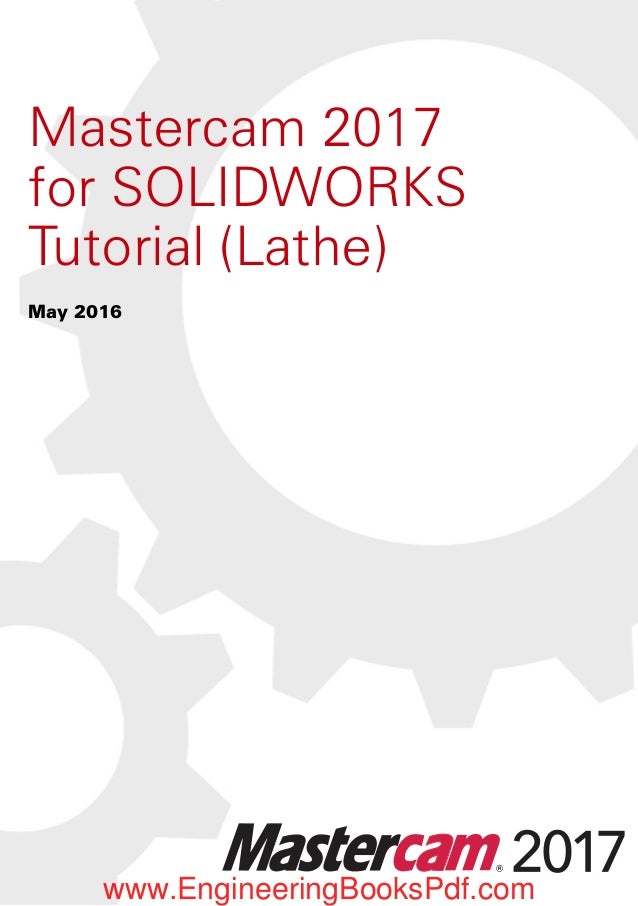 Mastercam 2017
for SOLIDWORKS
Tutorial (Lathe)

May 2016

Mastercam® 2017

www.EngineeringBooksPdf.com